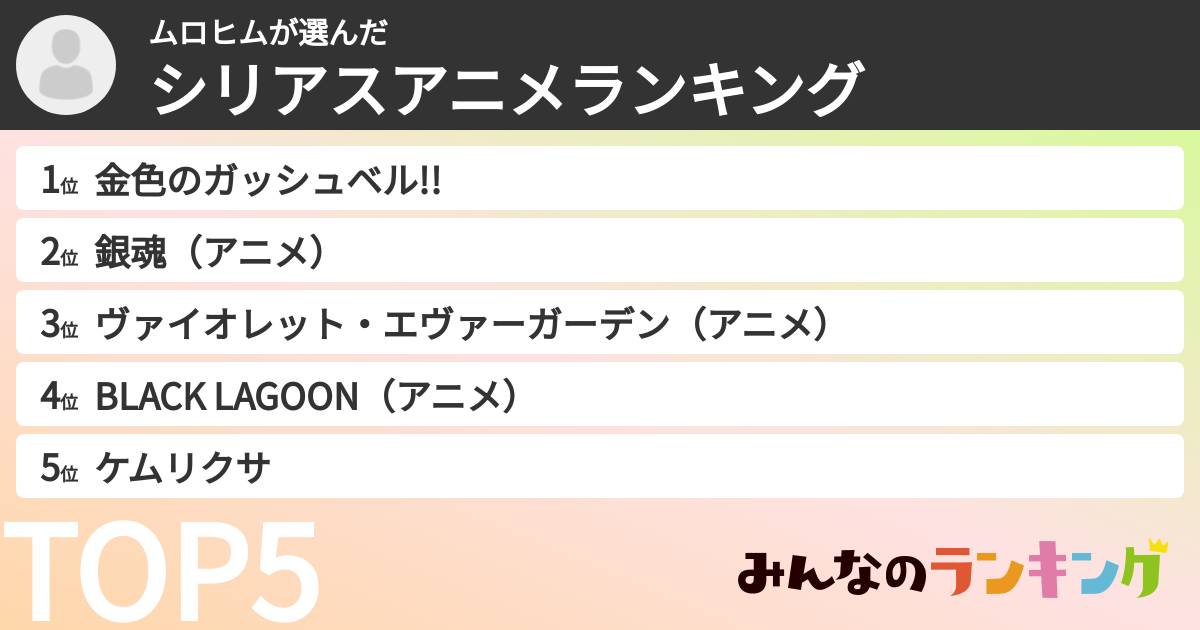 ムロヒムが選んだ
シリアスアニメランキング

1位 金色のガッシュベル!!
2位 銀魂（アニメ）
3位 ヴァイオレット・エヴァーガーデン（アニメ）
4位 BLACK LAGOON（アニメ）
5位 ケムリクサ

TOP5

みんなのランキング